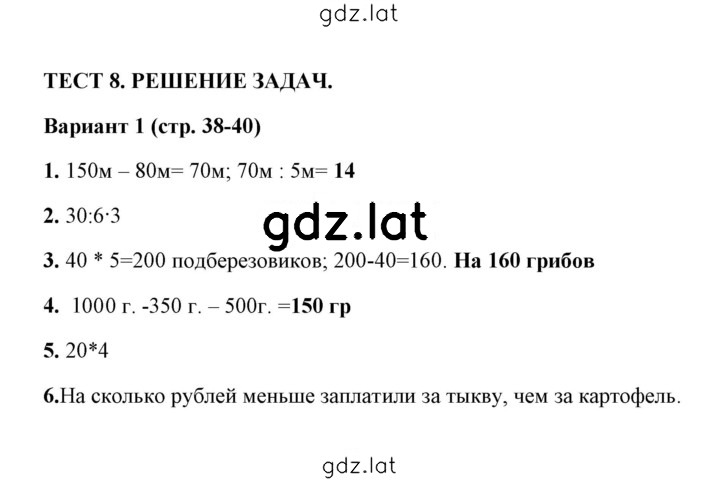 gdz.lat

ТЕСТ 8. РЕШЕНИЕ ЗАДАЧ.

Вариант 1 (стр. 38-40)

1. 150м – 80м= 70м; 70м : 5м= 14

2. 30:6·3

gdz.lat

3. 40 * 5=200 подберезовиков; 200-40=160. На 160 грибов

4. 1000 г. -350 г. – 500г. =150 гр

5. 20*4

6.На сколько рублей меньше заплатили за тыкву, чем за картофель.

gdz.lat